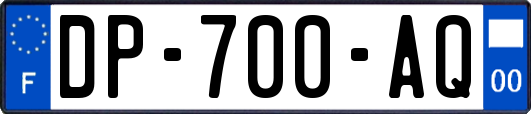 F
DP-700-AQ
00